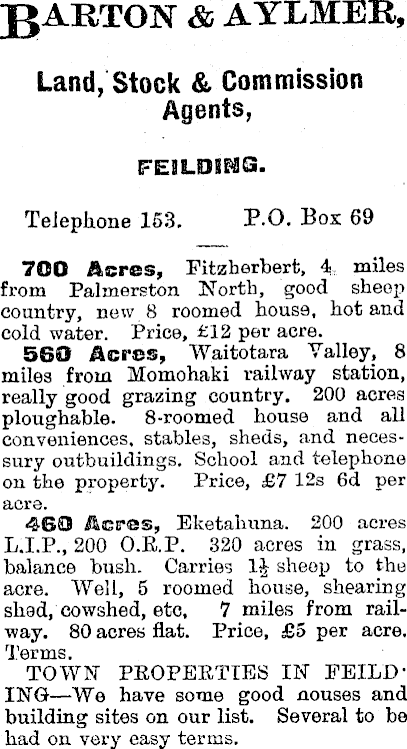 BARTON & AYLMER,

Land, Stock & Commission Agents,

FEILDING.

Telephone 153. P.O. Box 69

700 Acres, Fitzherbert, 4 miles from Palmerston North, good sheep country, new 8 roomed house, hot and cold water. Price, £12 per acre.

560 Acres, Waitotara Valley, 8 miles from Momohaki railway station, really good grazing country. 200 acres ploughable. 8-roomed house and all conveniences, stables, sheds, and necessury outbuildings. School and telephone on the property. Price, £7 12s 6d per acre.

460 Acres, Eketahuna. 200 acres L.I.P., 200 O.R.P. 320 acres in grass, balance bush. Carries $1\frac{1}{2}$ sheep to the acre. Well, 5 roomed house, shearing shed, cowshed, etc, 7 miles from railway. 80 acres flat. Price, £5 per acre. Terms.

TOWN PROPERTIES IN FEILDING—We have some good nouses and building sites on our list. Several to be had on very easy terms.